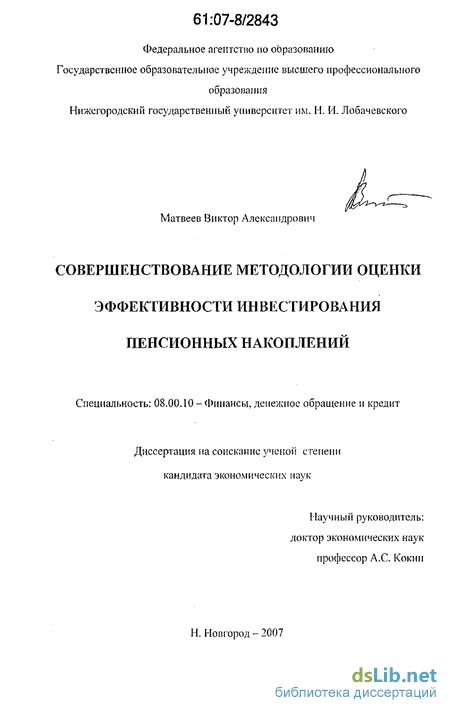 61:07-8/2843

Федеральное агентство по образованию
Государственное образовательное учреждение высшего профессионального образования
Нижегородский государственный университет им. Н. И. Лобачевского

Матвеев Виктор Александрович

СОВЕРШЕНСТВОВАНИЕ МЕТОДОЛОГИИ ОЦЕНКИ ЭФФЕКТИВНОСТИ ИНВЕСТИРОВАНИЯ ПЕНСИОННЫХ НАКОПЛЕНИЙ

Специальность: 08.00.10 – Финансы, денежное обращение и кредит

Диссертация на соискание ученой степени кандидата экономических наук

Научный руководитель:
доктор экономических наук
профессор А.С. Кокин

Н. Новгород – 2007

dsLib.net
библиотека диссертаций